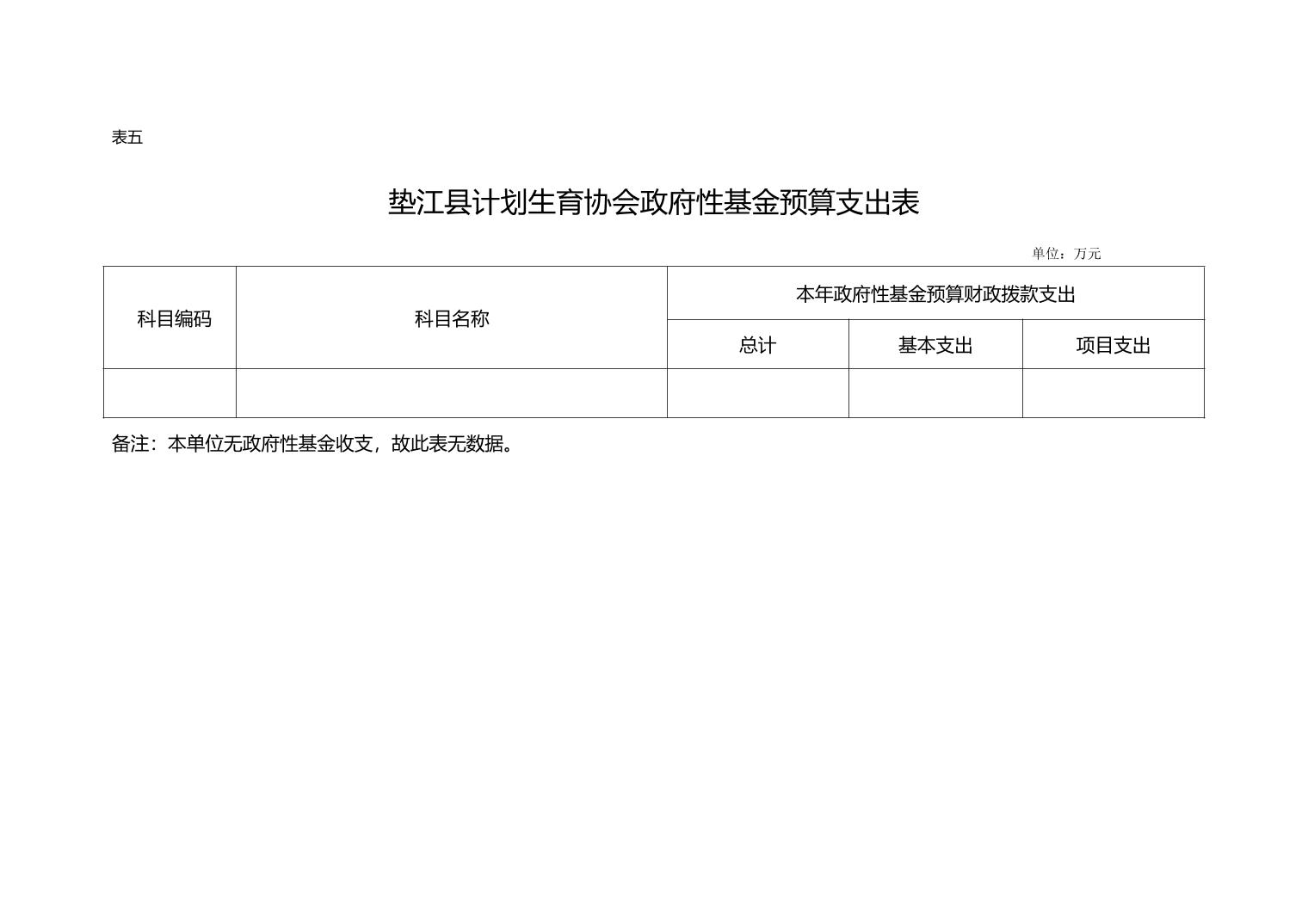 表五

垫江县计划生育协会政府性基金预算支出表

单位：万元

| 科目编码 | 科目名称 | 本年政府性基金预算财政拨款支出 | | |
|---|---|---|---|---|
| | | 总计 | 基本支出 | 项目支出 |
| | | | | |

备注：本单位无政府性基金收支，故此表无数据。